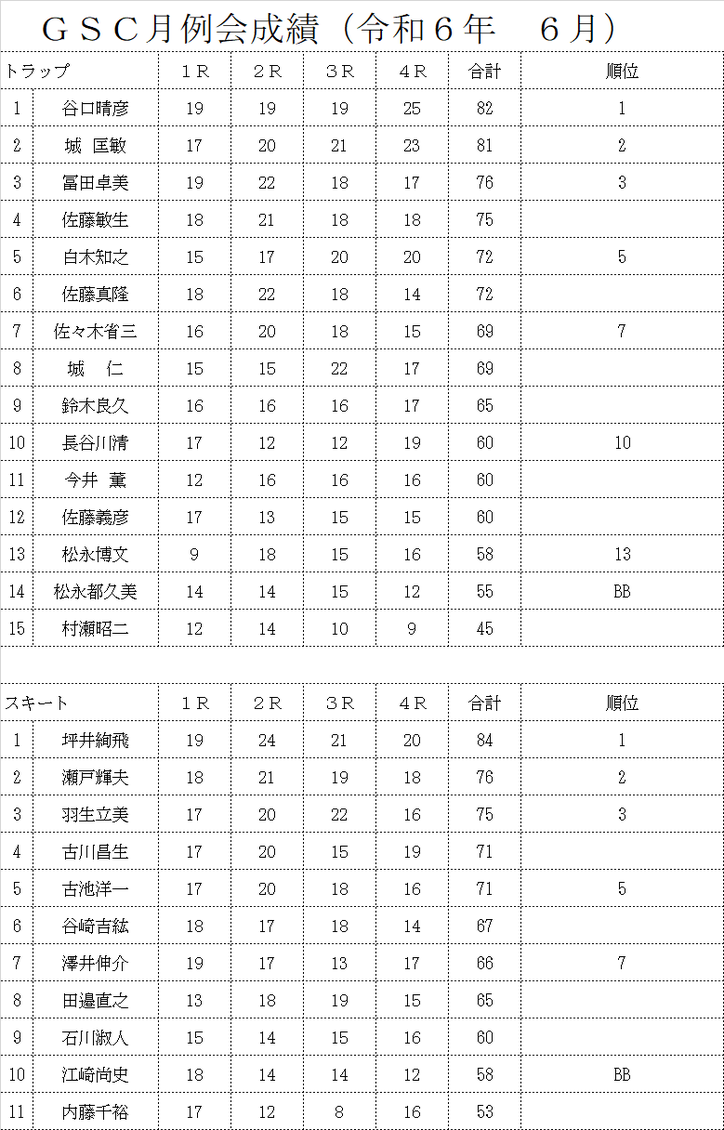 ＧＳＣ月例会成績（令和６年　６月）

| トラップ | | １Ｒ | ２Ｒ | ３Ｒ | ４Ｒ | 合計 | 順位 |
|---|---|---|---|---|---|---|---|
| 1 | 谷口晴彦 | 19 | 19 | 19 | 25 | 82 | 1 |
| 2 | 城　匡敏 | 17 | 20 | 21 | 23 | 81 | 2 |
| 3 | 冨田卓美 | 19 | 22 | 18 | 17 | 76 | 3 |
| 4 | 佐藤敏生 | 18 | 21 | 18 | 18 | 75 | |
| 5 | 白木知之 | 15 | 17 | 20 | 20 | 72 | 5 |
| 6 | 佐藤真隆 | 18 | 22 | 18 | 14 | 72 | |
| 7 | 佐々木省三 | 16 | 20 | 18 | 15 | 69 | 7 |
| 8 | 城　仁 | 15 | 15 | 22 | 17 | 69 | |
| 9 | 鈴木良久 | 16 | 16 | 16 | 17 | 65 | |
| 10 | 長谷川清 | 17 | 12 | 12 | 19 | 60 | 10 |
| 11 | 今井　薫 | 12 | 16 | 16 | 16 | 60 | |
| 12 | 佐藤義彦 | 17 | 13 | 15 | 15 | 60 | |
| 13 | 松永博文 | 9 | 18 | 15 | 16 | 58 | 13 |
| 14 | 松永都久美 | 14 | 14 | 15 | 12 | 55 | BB |
| 15 | 村瀬昭二 | 12 | 14 | 10 | 9 | 45 | |

| スキート | | １Ｒ | ２Ｒ | ３Ｒ | ４Ｒ | 合計 | 順位 |
|---|---|---|---|---|---|---|---|
| 1 | 坪井絢飛 | 19 | 24 | 21 | 20 | 84 | 1 |
| 2 | 瀬戸輝夫 | 18 | 21 | 19 | 18 | 76 | 2 |
| 3 | 羽生立美 | 17 | 20 | 22 | 16 | 75 | 3 |
| 4 | 古川昌生 | 17 | 20 | 15 | 19 | 71 | |
| 5 | 古池洋一 | 17 | 20 | 18 | 16 | 71 | 5 |
| 6 | 谷崎吉紘 | 18 | 17 | 18 | 14 | 67 | |
| 7 | 澤井伸介 | 19 | 17 | 13 | 17 | 66 | 7 |
| 8 | 田邉直之 | 13 | 18 | 19 | 15 | 65 | |
| 9 | 石川淑人 | 15 | 14 | 15 | 16 | 60 | |
| 10 | 江崎尚史 | 18 | 14 | 14 | 12 | 58 | BB |
| 11 | 内藤千裕 | 17 | 12 | 8 | 16 | 53 | |